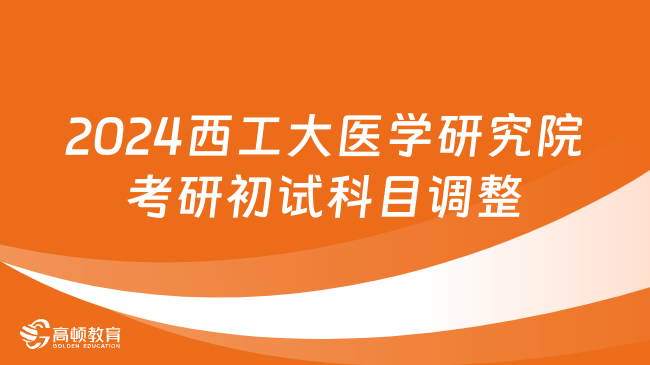 2024西工大医学研究院考研初试科目调整

高顿教育
GOLDEN EDUCATION